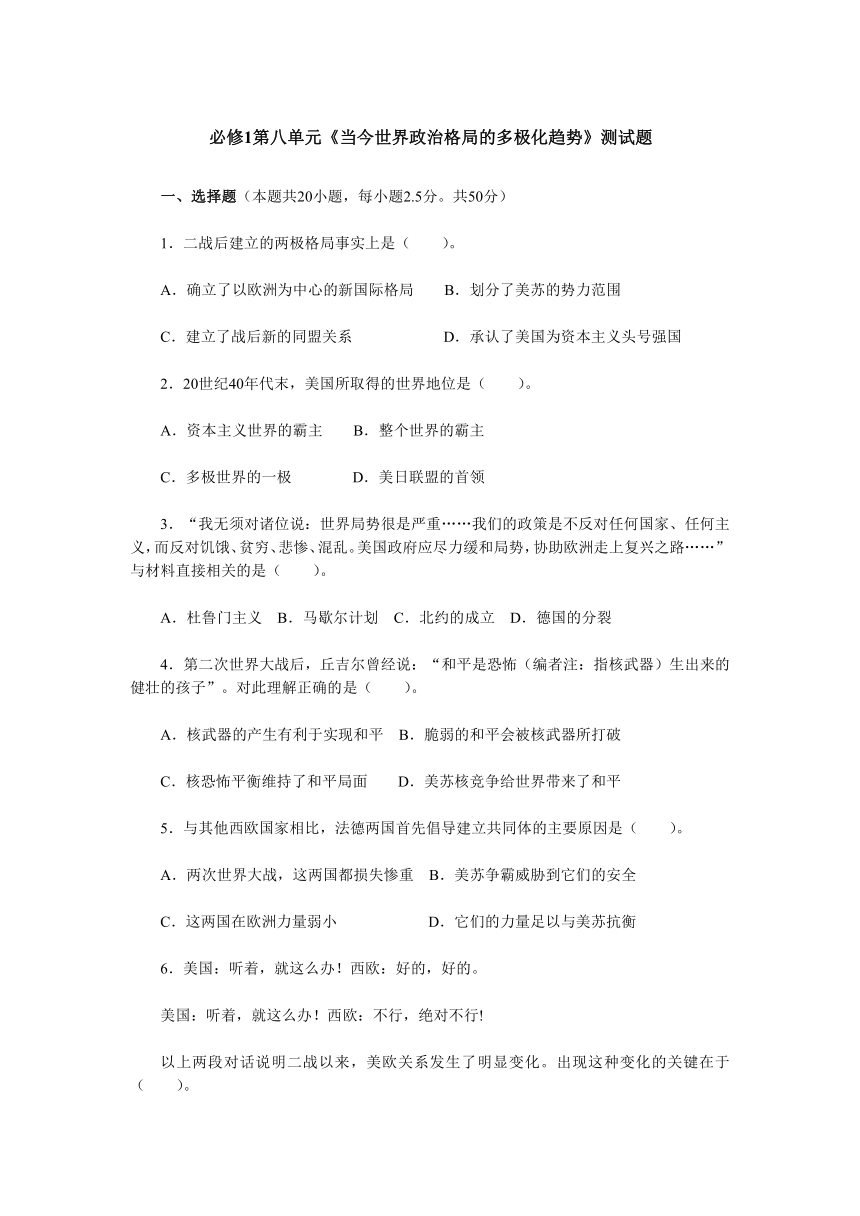 必修1第八单元《当今世界政治格局的多极化趋势》测试题

一、选择题（本题共20小题，每小题2.5分。共50分）

1．二战后建立的两极格局事实上是（　　）。

A．确立了以欧洲为中心的新国际格局　　B．划分了美苏的势力范围

C．建立了战后新的同盟关系　　　　　　D．承认了美国为资本主义头号强国

2．20世纪40年代末，美国所取得的世界地位是（　　）。

A．资本主义世界的霸主　　B．整个世界的霸主

C．多极世界的一极　　　　D．美日联盟的首领

3．“我无须对诸位说：世界局势很是严重……我们的政策是不反对任何国家、任何主义，而反对饥饿、贫穷、悲惨、混乱。美国政府应尽力缓和局势，协助欧洲走上复兴之路……”与材料直接相关的是（　　）。

A．杜鲁门主义　B．马歇尔计划　C．北约的成立　D．德国的分裂

4．第二次世界大战后，丘吉尔曾经说：“和平是恐怖（编者注：指核武器）生出来的健壮的孩子”。对此理解正确的是（　　）。

A．核武器的产生有利于实现和平　B．脆弱的和平会被核武器所打破

C．核恐怖平衡维持了和平局面　　D．美苏核竞争给世界带来了和平

5．与其他西欧国家相比，法德两国首先倡导建立共同体的主要原因是（　　）。

A．两次世界大战，这两国都损失惨重　B．美苏争霸威胁到它们的安全

C．这两国在欧洲力量弱小　　　　　　D．它们的力量足以与美苏抗衡

6．美国：听着，就这么办！西欧：好的，好的。

美国：听着，就这么办！西欧：不行，绝对不行!

以上两段对话说明二战以来，美欧关系发生了明显变化。出现这种变化的关键在于（　　）。